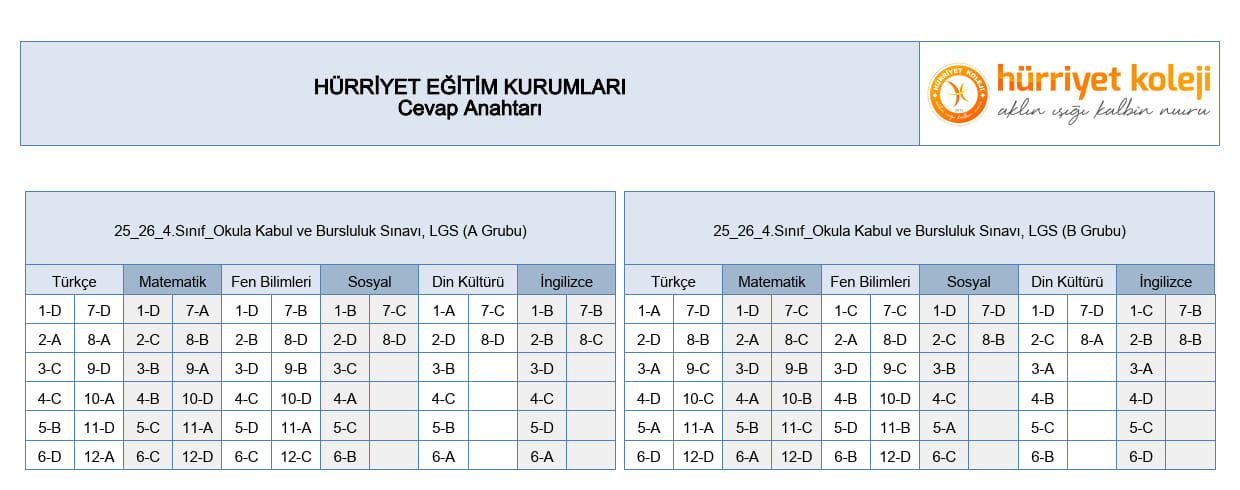 HÜRRİYET EĞİTİM KURUMLARI
Cevap Anahtarı

HÜRRİYET KOLEJİ
hürriyet koleji
aklın ışığı kalbin nuru

25_26_4.Sınıf_Okula Kabul ve Bursluluk Sınavı, LGS (A Grubu)

| Türkçe | | Matematik | | Fen Bilimleri | | Sosyal | | Din Kültürü | | İngilizce | |
|---|---|---|---|---|---|---|---|---|---|---|---|
| 1-D | 7-D | 1-D | 7-A | 1-D | 7-B | 1-B | 7-C | 1-A | 7-C | 1-B | 7-B |
| 2-A | 8-A | 2-C | 8-B | 2-B | 8-D | 2-D | 8-D | 2-D | 8-D | 2-B | 8-C |
| 3-C | 9-D | 3-B | 9-A | 3-D | 9-B | 3-C | | 3-B | | 3-D | |
| 4-C | 10-A | 4-B | 10-D | 4-C | 10-D | 4-A | | 4-C | | 4-C | |
| 5-B | 11-D | 5-C | 11-A | 5-D | 11-A | 5-C | | 5-B | | 5-D | |
| 6-D | 12-A | 6-C | 12-D | 6-C | 12-C | 6-B | | 6-A | | 6-A | |

25_26_4.Sınıf_Okula Kabul ve Bursluluk Sınavı, LGS (B Grubu)

| Türkçe | | Matematik | | Fen Bilimleri | | Sosyal | | Din Kültürü | | İngilizce | |
|---|---|---|---|---|---|---|---|---|---|---|---|
| 1-A | 7-D | 1-D | 7-C | 1-C | 7-C | 1-D | 7-D | 1-D | 7-D | 1-C | 7-B |
| 2-D | 8-B | 2-A | 8-C | 2-A | 8-D | 2-C | 8-B | 2-C | 8-A | 2-B | 8-B |
| 3-A | 9-C | 3-D | 9-B | 3-D | 9-C | 3-B | | 3-A | | 3-A | |
| 4-D | 10-C | 4-A | 10-B | 4-B | 10-D | 4-C | | 4-B | | 4-D | |
| 5-A | 11-A | 5-B | 11-C | 5-D | 11-B | 5-A | | 5-C | | 5-C | |
| 6-D | 12-D | 6-A | 12-D | 6-B | 12-D | 6-C | | 6-B | | 6-D | |